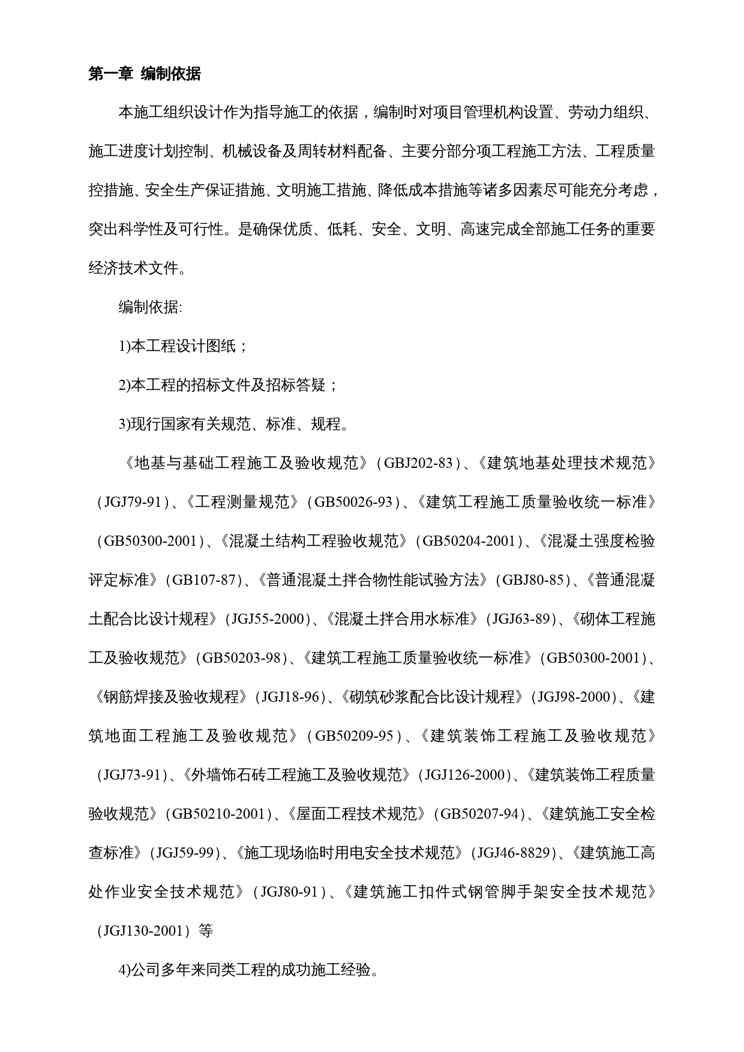 第一章 编制依据

本施工组织设计作为指导施工的依据，编制时对项目管理机构设置、劳动力组织、施工进度计划控制、机械设备及周转材料配备、主要分部分项工程施工方法、工程质量控措施、安全生产保证措施、文明施工措施、降低成本措施等诸多因素尽可能充分考虑，突出科学性及可行性。是确保优质、低耗、安全、文明、高速完成全部施工任务的重要经济技术文件。

编制依据:

1)本工程设计图纸；

2)本工程的招标文件及招标答疑；

3)现行国家有关规范、标准、规程。

《地基与基础工程施工及验收规范》(GBJ202-83)、《建筑地基处理技术规范》(JGJ79-91)、《工程测量规范》(GB50026-93)、《建筑工程施工质量验收统一标准》(GB50300-2001)、《混凝土结构工程验收规范》(GB50204-2001)、《混凝土强度检验评定标准》(GB107-87)、《普通混凝土拌合物性能试验方法》(GBJ80-85)、《普通混凝土配合比设计规程》(JGJ55-2000)、《混凝土拌合用水标准》(JGJ63-89)、《砌体工程施工及验收规范》(GB50203-98)、《建筑工程施工质量验收统一标准》(GB50300-2001)、《钢筋焊接及验收规程》(JGJ18-96)、《砌筑砂浆配合比设计规程》(JGJ98-2000)、《建筑地面工程施工及验收规范》(GB50209-95)、《建筑装饰工程施工及验收规范》(JGJ73-91)、《外墙饰石砖工程施工及验收规范》(JGJ126-2000)、《建筑装饰工程质量验收规范》(GB50210-2001)、《屋面工程技术规范》(GB50207-94)、《建筑施工安全检查标准》(JGJ59-99)、《施工现场临时用电安全技术规范》(JGJ46-8829)、《建筑施工高处作业安全技术规范》(JGJ80-91)、《建筑施工扣件式钢管脚手架安全技术规范》(JGJ130-2001)等

4)公司多年来同类工程的成功施工经验。